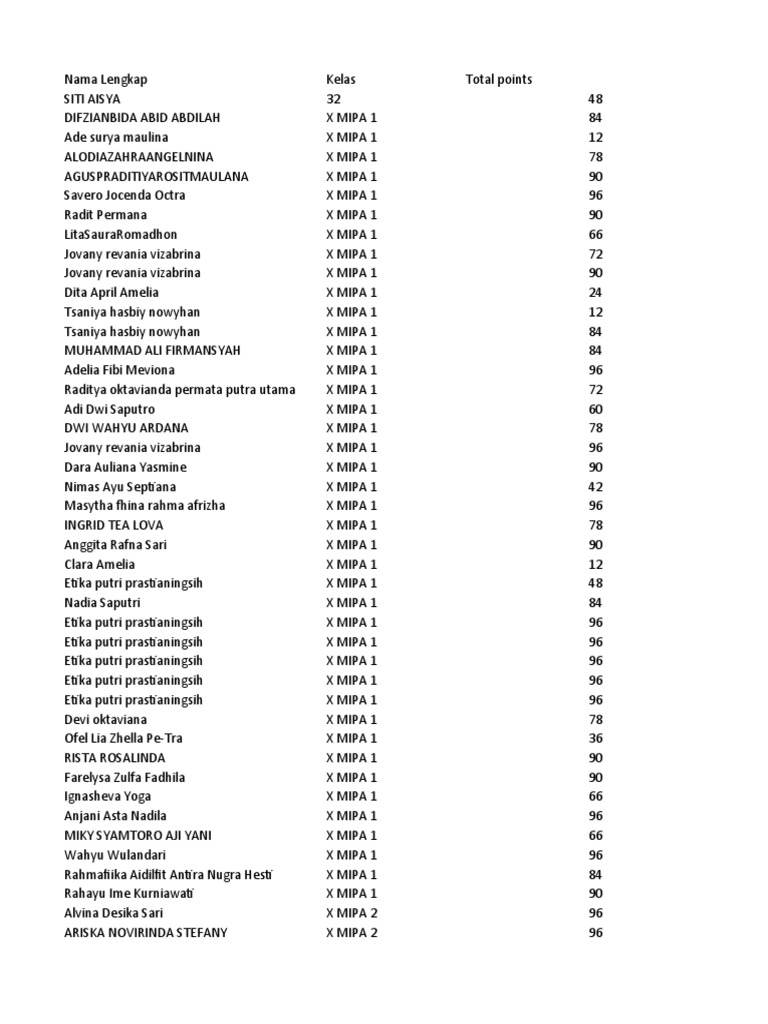 | Nama Lengkap | Kelas | Total points |
|---|---|---|
| SITI AISYA | 32 | 48 |
| DIFZIANBIDA ABID ABDILAH | X MIPA 1 | 84 |
| Ade surya maulina | X MIPA 1 | 12 |
| ALODIAZAHRAANGELNINA | X MIPA 1 | 78 |
| AGUSPRADITIYAROSITMAULANA | X MIPA 1 | 90 |
| Savero Jocenda Octra | X MIPA 1 | 96 |
| Radit Permana | X MIPA 1 | 90 |
| LitaSauraRomadhon | X MIPA 1 | 66 |
| Jovany revania vizabrina | X MIPA 1 | 72 |
| Jovany revania vizabrina | X MIPA 1 | 90 |
| Dita April Amelia | X MIPA 1 | 24 |
| Tsaniya hasbiy nowyhan | X MIPA 1 | 12 |
| Tsaniya hasbiy nowyhan | X MIPA 1 | 84 |
| MUHAMMAD ALI FIRMANSYAH | X MIPA 1 | 84 |
| Adelia Fibi Meviona | X MIPA 1 | 96 |
| Raditya oktavianda permata putra utama | X MIPA 1 | 72 |
| Adi Dwi Saputro | X MIPA 1 | 60 |
| DWI WAHYU ARDANA | X MIPA 1 | 78 |
| Jovany revania vizabrina | X MIPA 1 | 96 |
| Dara Auliana Yasmine | X MIPA 1 | 90 |
| Nimas Ayu Septiana | X MIPA 1 | 42 |
| Masytha fhina rahma afrizha | X MIPA 1 | 96 |
| INGRID TEA LOVA | X MIPA 1 | 78 |
| Anggita Rafna Sari | X MIPA 1 | 90 |
| Clara Amelia | X MIPA 1 | 12 |
| Etika putri prastianingsih | X MIPA 1 | 48 |
| Nadia Saputri | X MIPA 1 | 84 |
| Etika putri prastianingsih | X MIPA 1 | 96 |
| Etika putri prastianingsih | X MIPA 1 | 96 |
| Etika putri prastianingsih | X MIPA 1 | 96 |
| Etika putri prastianingsih | X MIPA 1 | 96 |
| Etika putri prastianingsih | X MIPA 1 | 96 |
| Devi oktaviana | X MIPA 1 | 78 |
| Ofel Lia Zhella Pe-Tra | X MIPA 1 | 36 |
| RISTA ROSALINDA | X MIPA 1 | 90 |
| Farelysa Zulfa Fadhila | X MIPA 1 | 90 |
| Ignasheva Yoga | X MIPA 1 | 66 |
| Anjani Asta Nadila | X MIPA 1 | 96 |
| MIKY SYAMTORO AJI YANI | X MIPA 1 | 66 |
| Wahyu Wulandari | X MIPA 1 | 96 |
| Rahmafiika Aidilfit Antira Nugra Hesti | X MIPA 1 | 84 |
| Rahayu Ime Kurniawati | X MIPA 1 | 90 |
| Alvina Desika Sari | X MIPA 2 | 96 |
| ARISKA NOVIRINDA STEFANY | X MIPA 2 | 96 |